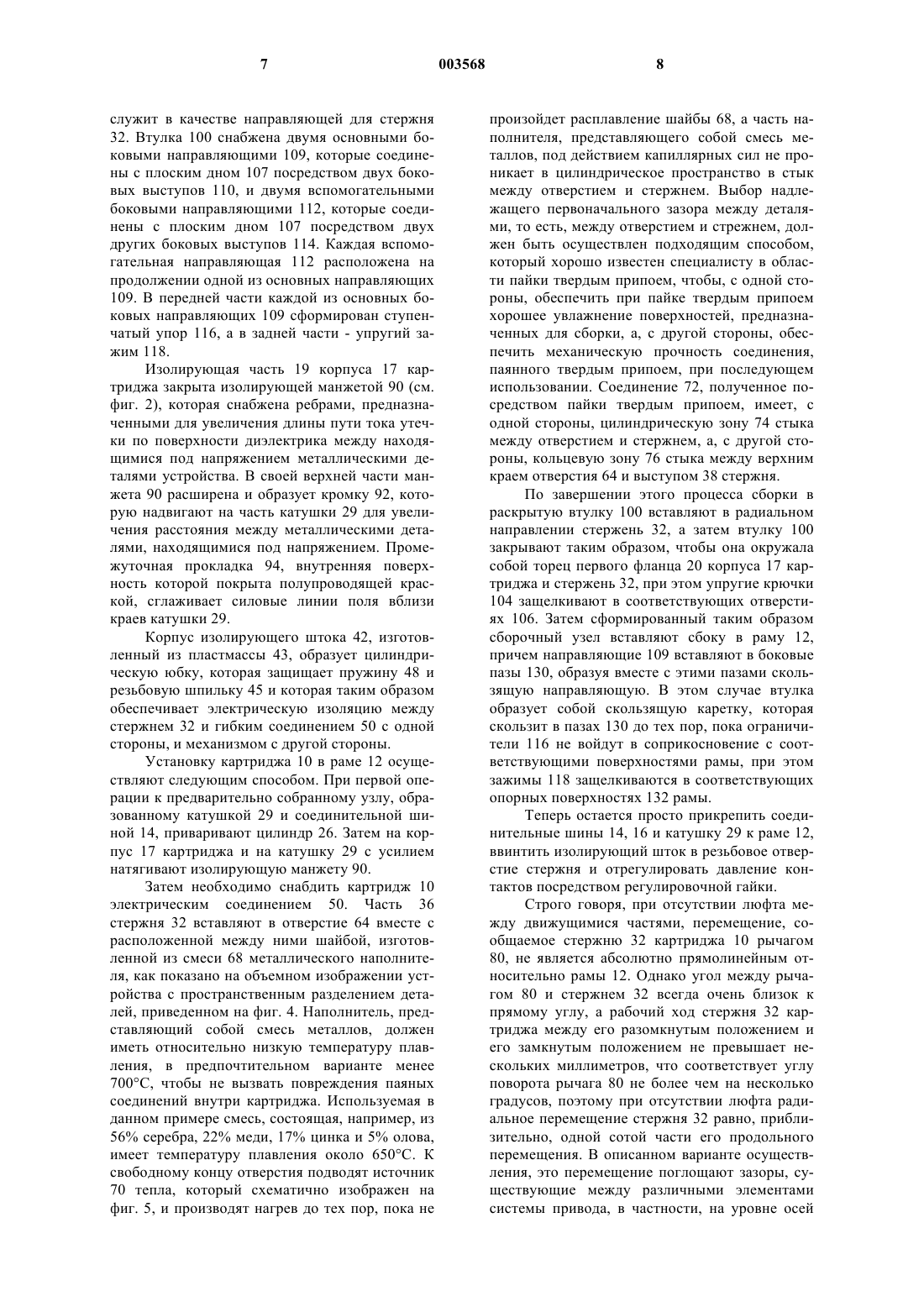 7 003568 8

служит в качестве направляющей для стержня 32. Втулка 100 снабжена двумя основными боковыми направляющими 109, которые соединены с плоским дном 107 посредством двух боковых выступов 110, и двумя вспомогательными боковыми направляющими 112, которые соединены с плоским дном 107 посредством двух других боковых выступов 114. Каждая вспомогательная направляющая 112 расположена на продолжении одной из основных направляющих 109. В передней части каждой из основных боковых направляющих 109 сформирован ступенчатый упор 116, а в задней части - упругий зажим 118.

Изолирующая часть 19 корпуса 17 картриджа закрыта изолирующей манжетой 90 (см. фиг. 2), которая снабжена ребрами, предназначенными для увеличения длины пути тока утечки по поверхности диэлектрика между находящимися под напряжением металлическими деталями устройства. В своей верхней части манжета 90 расширена и образует кромку 92, которую надвигают на часть катушки 29 для увеличения расстояния между металлическими деталями, находящимися под напряжением. Промежуточная прокладка 94, внутренняя поверхность которой покрыта полупроводящей краской, сглаживает силовые линии поля вблизи краев катушки 29.

Корпус изолирующего штока 42, изготовленный из пластмассы 43, образует цилиндрическую юбку, которая защищает пружину 48 и резьбовую шпильку 45 и которая таким образом обеспечивает электрическую изоляцию между стержнем 32 и гибким соединением 50 с одной стороны, и механизмом с другой стороны.

Установку картриджа 10 в раме 12 осуществляют следующим способом. При первой операции к предварительно собранному узлу, образованному катушкой 29 и соединительной шиной 14, приваривают цилиндр 26. Затем на корпус 17 картриджа и на катушку 29 с усилием натягивают изолирующую манжету 90.

Затем необходимо снабдить картридж 10 электрическим соединением 50. Часть 36 стержня 32 вставляют в отверстие 64 вместе с расположенной между ними шайбой, изготовленной из смеси 68 металлического наполнителя, как показано на объемном изображении устройства с пространственным разделением деталей, приведенном на фиг. 4. Наполнитель, представляющий собой смесь металлов, должен иметь относительно низкую температуру плавления, в предпочтительном варианте менее 700°С, чтобы не вызвать повреждения паяных соединений внутри картриджа. Используемая в данном примере смесь, состоящая, например, из 56% серебра, 22% меди, 17% цинка и 5% олова, имеет температуру плавления около 650°С. К свободному концу отверстия подводят источник 70 тепла, который схематично изображен на фиг. 5, и производят нагрев до тех пор, пока не произойдет расплавление шайбы 68, а часть наполнителя, представляющего собой смесь металлов, под действием капиллярных сил не проникает в цилиндрическое пространство в стык между отверстием и стержнем. Выбор надлежащего первоначального зазора между деталями, то есть, между отверстием и стрежнем, должен быть осуществлен подходящим способом, который хорошо известен специалисту в области пайки твердым припоем, чтобы, с одной стороны, обеспечить при пайке твердым припоем хорошее увлажнение поверхностей, предназначенных для сборки, а, с другой стороны, обеспечить механическую прочность соединения, паянного твердым припоем, при последующем использовании. Соединение 72, полученное посредством пайки твердым припоем, имеет, с одной стороны, цилиндрическую зону 74 стыка между отверстием и стержнем, а, с другой стороны, кольцевую зону 76 стыка между верхним краем отверстия 64 и выступом 38 стержня.

По завершении этого процесса сборки в раскрытую втулку 100 вставляют в радиальном направлении стержень 32, а затем втулку 100 закрывают таким образом, чтобы она окружала собой торец первого фланца 20 корпуса 17 картриджа и стержень 32, при этом упругие крючки 104 защелкивают в соответствующих отверстиях 106. Затем сформированный таким образом сборочный узел вставляют сбоку в раму 12, причем направляющие 109 вставляют в боковые пазы 130, образуя вместе с этими пазами скользящую направляющую. В этом случае втулка образует собой скользящую каретку, которая скользит в пазах 130 до тех пор, пока ограничители 116 не войдут в соприкосновение с соответствующими поверхностями рамы, при этом зажимы 118 защелкиваются в соответствующих опорных поверхностях 132 рамы.

Теперь остается просто прикрепить соединительные шины 14, 16 и катушку 29 к раме 12, ввинтить изолирующий шток в резьбовое отверстие стержня и отрегулировать давление контактов посредством регулировочной гайки.

Строго говоря, при отсутствии люфта между движущимися частями, перемещение, сообщаемое стержню 32 картриджа 10 рычагом 80, не является абсолютно прямолинейным относительно рамы 12. Однако угол между рычагом 80 и стержнем 32 всегда очень близок к прямому углу, а рабочий ход стержня 32 картриджа между его разомкнутым положением и его замкнутым положением не превышает нескольких миллиметров, что соответствует углу поворота рычага 80 не более чем на несколько градусов, поэтому при отсутствии люфта радиальное перемещение стержня 32 равно, приблизительно, одной сотой части его продольного перемещения. В описанном варианте осуществления, это перемещение поглощают зазоры, существующие между различными элементами системы привода, в частности, на уровне осей